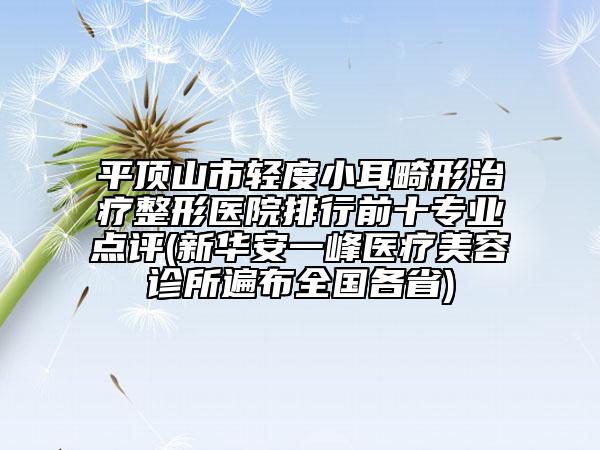 平顶山市轻度小耳畸形治疗整形医院排行前十专业点评(新华安一峰医疗美容诊所遍布全国各省)